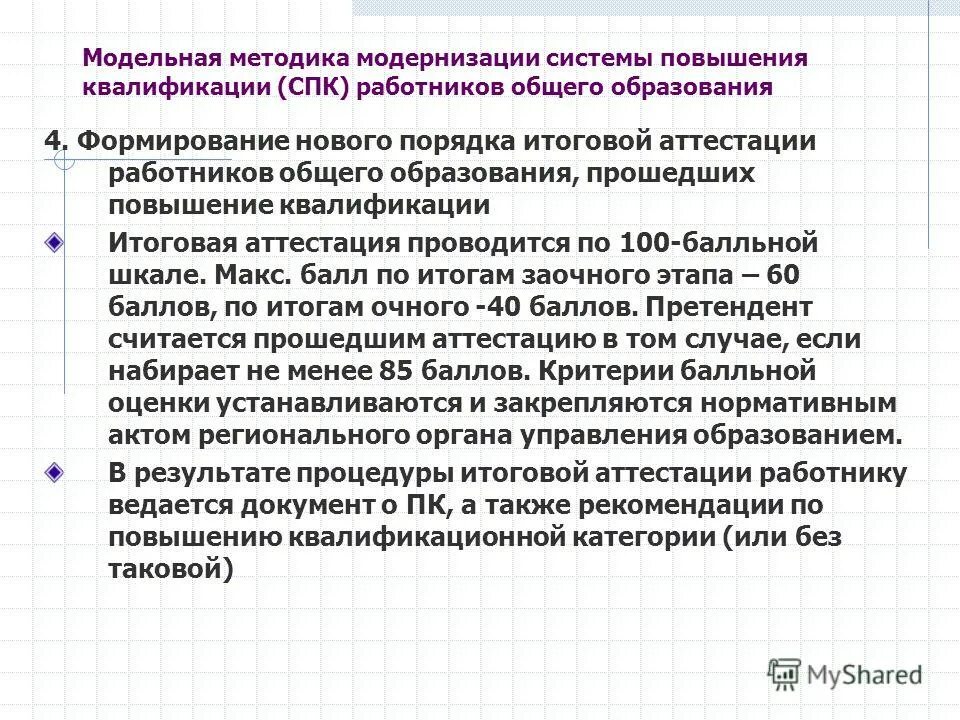 Модельная методика модернизации системы повышения квалификации (СПК) работников общего образования

4. Формирование нового порядка итоговой аттестации работников общего образования, прошедших повышение квалификации

Итоговая аттестация проводится по 100-балльной шкале. Макс. балл по итогам заочного этапа – 60 баллов, по итогам очного -40 баллов. Претендент считается прошедшим аттестацию в том случае, если набирает не менее 85 баллов. Критерии балльной оценки устанавливаются и закрепляются нормативным актом регионального органа управления образованием.

В результате процедуры итоговой аттестации работнику ведается документ о ПК, а также рекомендации по повышению квалификационной категории (или без таковой)

MyShared